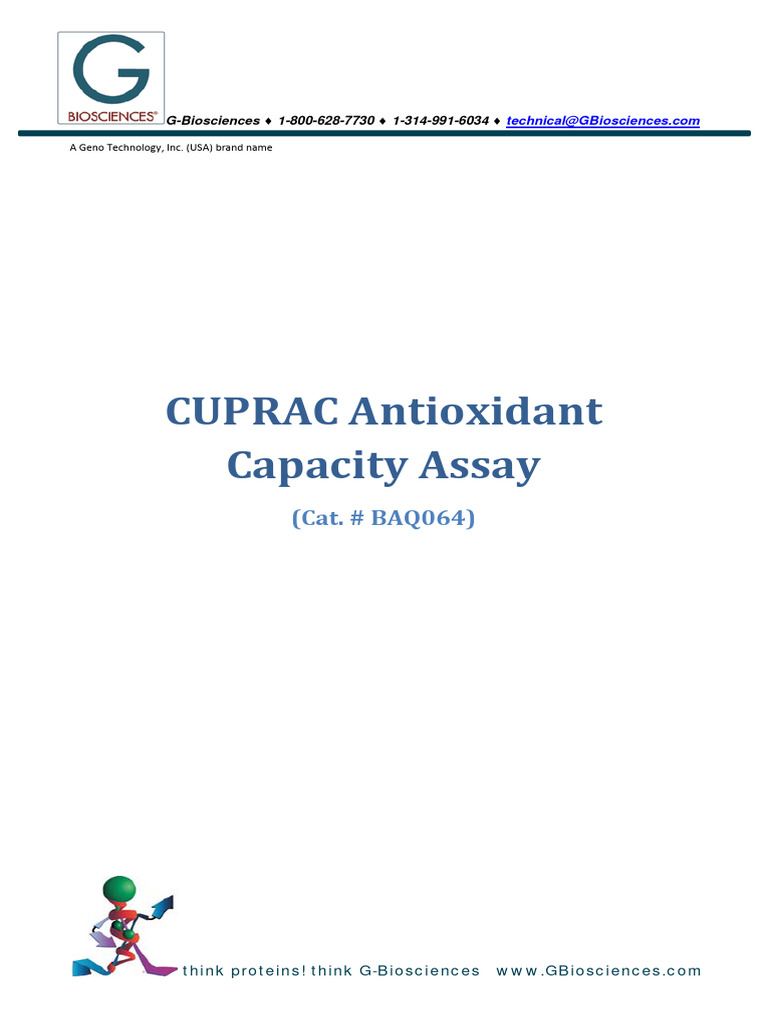 G
BIOSCIENCES®

G-Biosciences ♦ 1-800-628-7730 ♦ 1-314-991-6034 ♦ technical@GBiosciences.com

A Geno Technology, Inc. (USA) brand name

CUPRAC Antioxidant Capacity Assay

(Cat. # BAQ064)

think proteins! think G-Biosciences www.GBiosciences.com